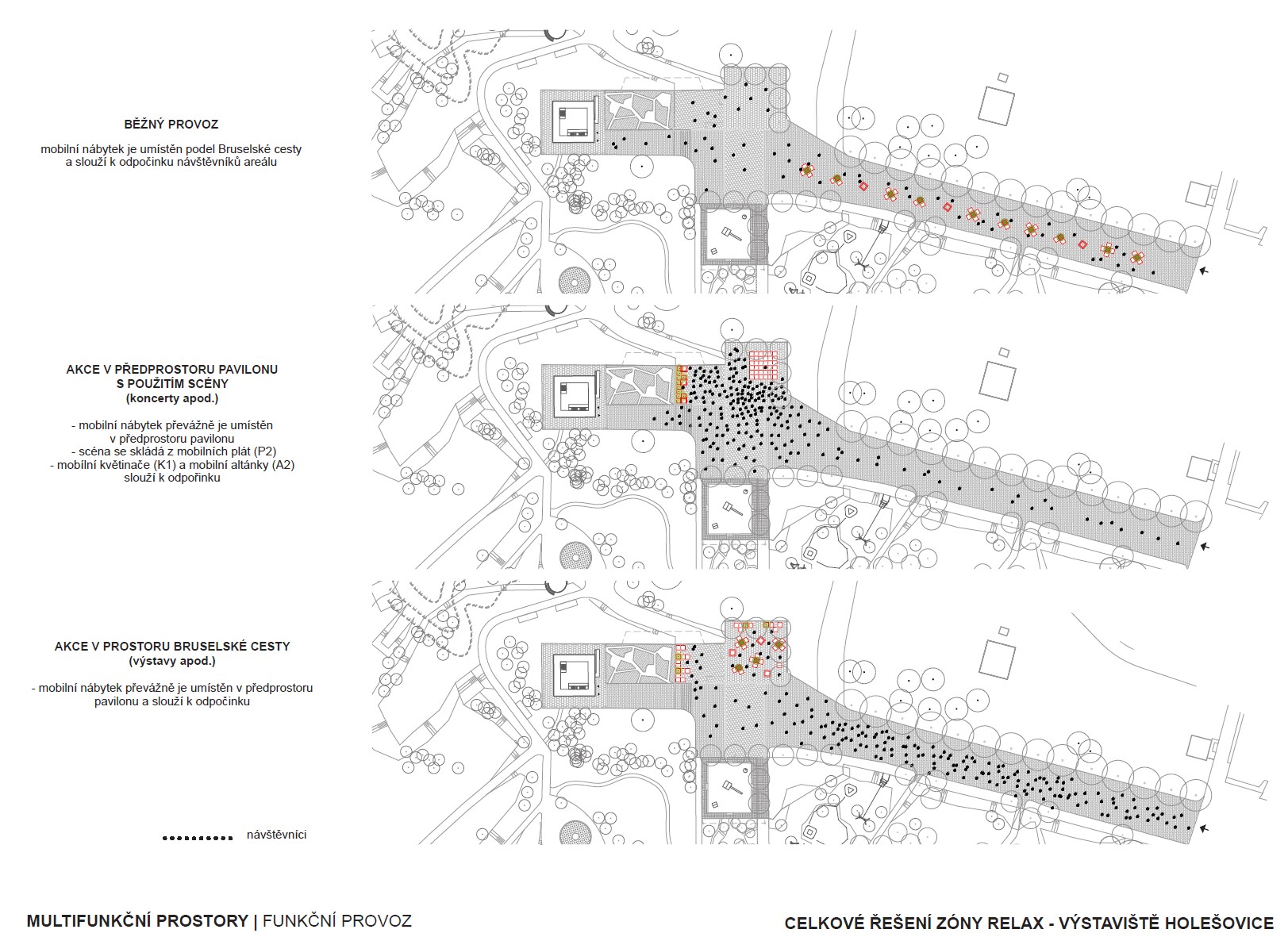 BĚŽNÝ PROVOZ

mobilní nábytek je umístěn podel Bruselské cesty a slouží k odpočinku návštěvníků areálu

AKCE V PŘEDPROSTORU PAVILONU S POUŽITÍM SCÉNY (koncerty apod.)

- mobilní nábytek převážně je umístěn v předprostoru pavilonu
- scéna se skládá z mobilních plát (P2)
- mobilní květinače (K1) a mobilní altánky (A2) slouží k odpořinku

AKCE V PROSTORU BRUSELSKÉ CESTY (výstavy apod.)

- mobilní nábytek převážně je umístěn v předprostoru pavilonu a slouží k odpočinku

návštěvníci

MULTIFUNKČNÍ PROSTORY | FUNKČNÍ PROVOZ

CELKOVÉ ŘEŠENÍ ZÓNY RELAX - VÝSTAVIŠTĚ HOLEŠOVICE